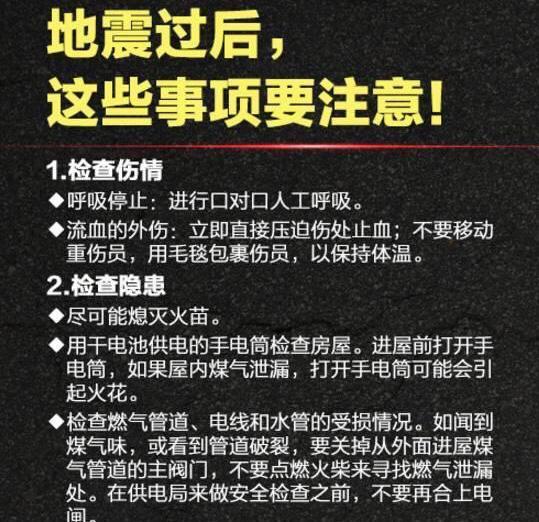 地震过后，
这些事项要注意！

1.检查伤情

◆呼吸停止：进行口对口人工呼吸。

◆流血的外伤：立即直接压迫伤处止血；不要移动重伤员，用毛毯包裹伤员，以保持体温。

2.检查隐患

◆尽可能熄灭火苗。

◆用干电池供电的手电筒检查房屋。进屋前打开手电筒，如果屋内煤气泄漏，打开手电筒可能会引起火花。

◆检查燃气管道、电线和水管的受损情况。如闻到煤气味，或看到管道破裂，要关掉从外面进屋煤气管道的主阀门，不要点燃火柴来寻找燃气泄漏处。在供电局来做安全检查之前，不要再合上电闸。